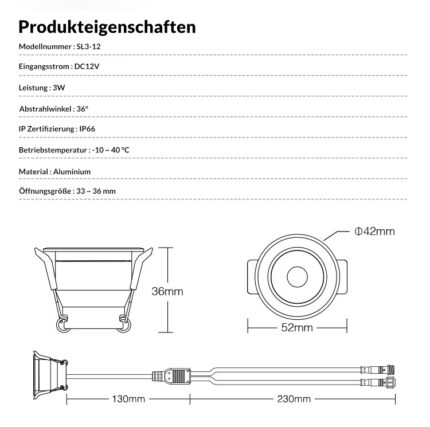 Produkteigenschaften

Modellnummer : SL3-12

Eingangsstrom : DC12V

Leistung : 3W

Abstrahlwinkel : 36°

IP Zertifizierung : IP66

Betriebstemperatur : -10 ~ 40 °C

Material : Aluminium

Öffnungsgröße : 33 ~ 36 mm

Φ42mm

36mm

52mm

130mm

230mm